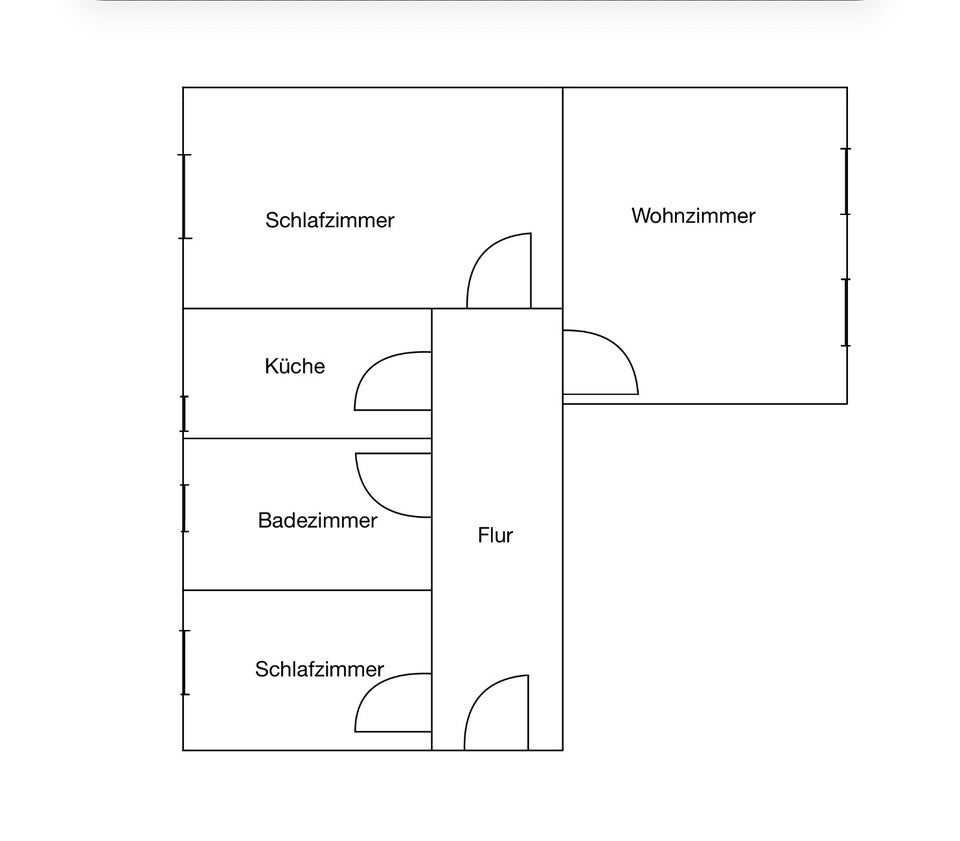 Schlafzimmer

Wohnzimmer

Küche

Badezimmer

Flur

Schlafzimmer